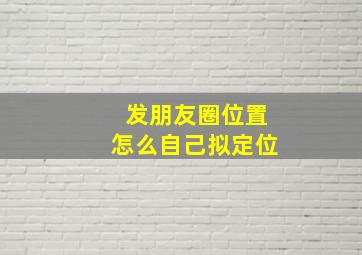 发朋友圈位置
怎么自己拟定位